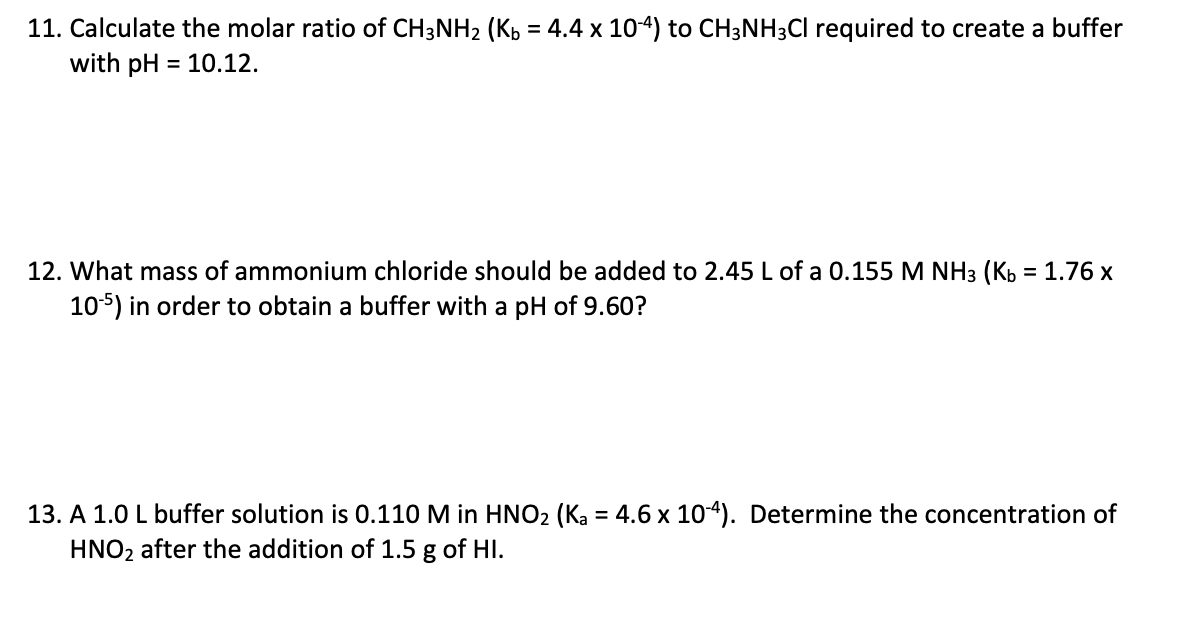 11. Calculate the molar ratio of $CH_3NH_2$ ($K_b = 4.4 \times 10^{-4}$) to $CH_3NH_3Cl$ required to create a buffer with pH = 10.12.

12. What mass of ammonium chloride should be added to 2.45 L of a 0.155 M $NH_3$ ($K_b = 1.76 \times 10^{-5}$) in order to obtain a buffer with a pH of 9.60?

13. A 1.0 L buffer solution is 0.110 M in $HNO_2$ ($K_a = 4.6 \times 10^{-4}$). Determine the concentration of $HNO_2$ after the addition of 1.5 g of HI.